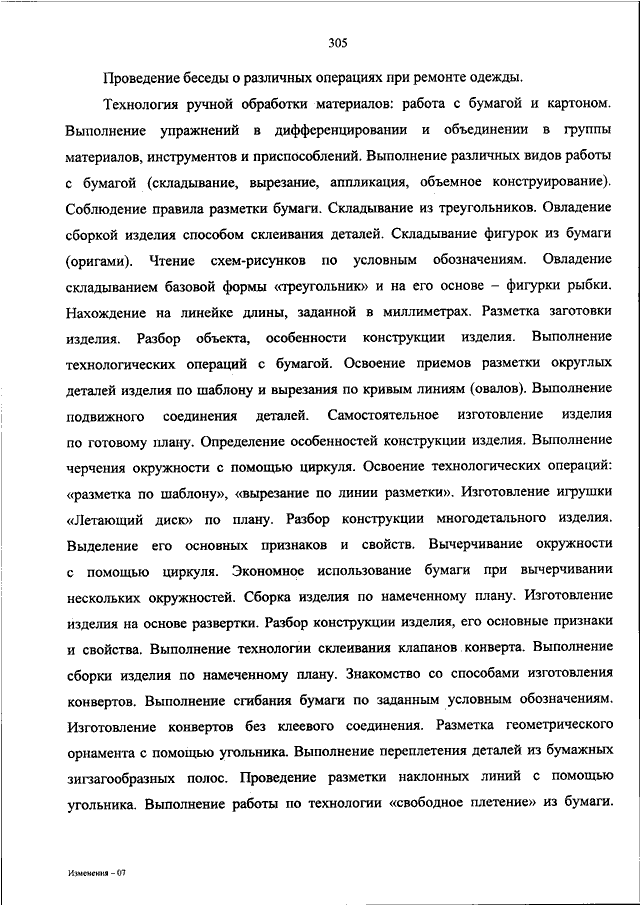 305

Проведение беседы о различных операциях при ремонте одежды.

Технология ручной обработки материалов: работа с бумагой и картоном. Выполнение упражнений в дифференцировании и объединении в группы материалов, инструментов и приспособлений. Выполнение различных видов работы с бумагой (складывание, вырезание, аппликация, объемное конструирование). Соблюдение правила разметки бумаги. Складывание из треугольников. Овладение сборкой изделия способом склеивания деталей. Складывание фигурок из бумаги (оригами). Чтение схем-рисунков по условным обозначениям. Овладение складыванием базовой формы «треугольник» и на его основе – фигурки рыбки. Нахождение на линейке длины, заданной в миллиметрах. Разметка заготовки изделия. Разбор объекта, особенности конструкции изделия. Выполнение технологических операций с бумагой. Освоение приемов разметки округлых деталей изделия по шаблону и вырезания по кривым линиям (овалов). Выполнение подвижного соединения деталей. Самостоятельное изготовление изделия по готовому плану. Определение особенностей конструкции изделия. Выполнение черчения окружности с помощью циркуля. Освоение технологических операций: «разметка по шаблону», «вырезание по линии разметки». Изготовление игрушки «Летающий диск» по плану. Разбор конструкции многодетального изделия. Выделение его основных признаков и свойств. Вычерчивание окружности с помощью циркуля. Экономное использование бумаги при вычерчивании нескольких окружностей. Сборка изделия по намеченному плану. Изготовление изделия на основе развертки. Разбор конструкции изделия, его основные признаки и свойства. Выполнение технологии склеивания клапанов конверта. Выполнение сборки изделия по намеченному плану. Знакомство со способами изготовления конвертов. Выполнение сгибания бумаги по заданным условным обозначениям. Изготовление конвертов без клеевого соединения. Разметка геометрического орнамента с помощью угольника. Выполнение переплетения деталей из бумажных зигзагообразных полос. Проведение разметки наклонных линий с помощью угольника. Выполнение работы по технологии «свободное плетение» из бумаги.

Изменения – 07